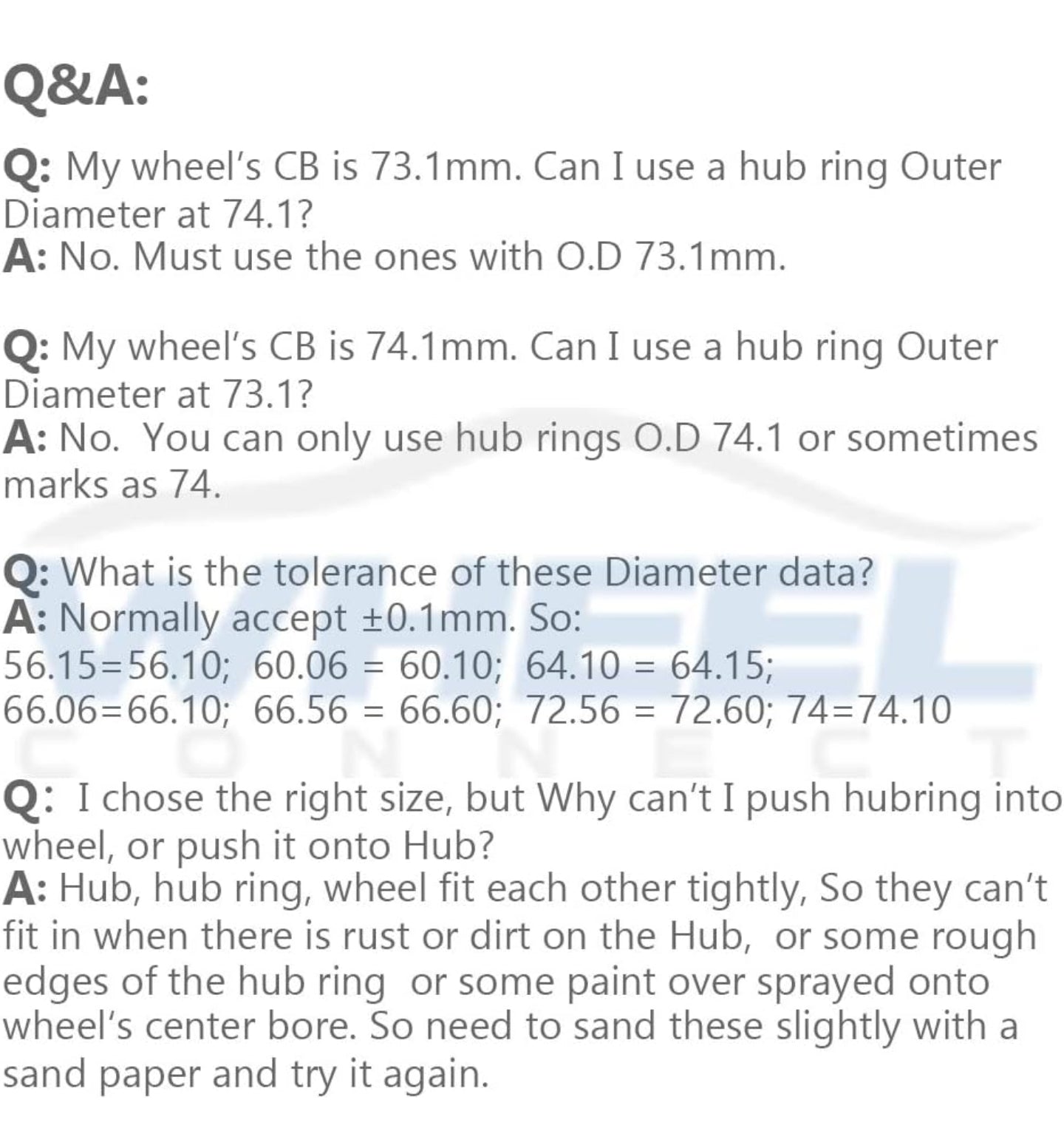 Q&A:

Q: My wheel's CB is 73.1mm. Can I use a hub ring Outer Diameter at 74.1?
A: No. Must use the ones with O.D 73.1mm.

Q: My wheel's CB is 74.1mm. Can I use a hub ring Outer Diameter at 73.1?
A: No. You can only use hub rings O.D 74.1 or sometimes marks as 74.

Q: What is the tolerance of these Diameter data?
A: Normally accept ±0.1mm. So:
56.15=56.10; 60.06 = 60.10; 64.10 = 64.15;
66.06=66.10; 66.56 = 66.60; 72.56 = 72.60; 74=74.10

Q: I chose the right size, but Why can't I push hubring into wheel, or push it onto Hub?
A: Hub, hub ring, wheel fit each other tightly, So they can't fit in when there is rust or dirt on the Hub, or some rough edges of the hub ring or some paint over sprayed onto wheel's center bore. So need to sand these slightly with a sand paper and try it again.

WHEEL
CONNECT